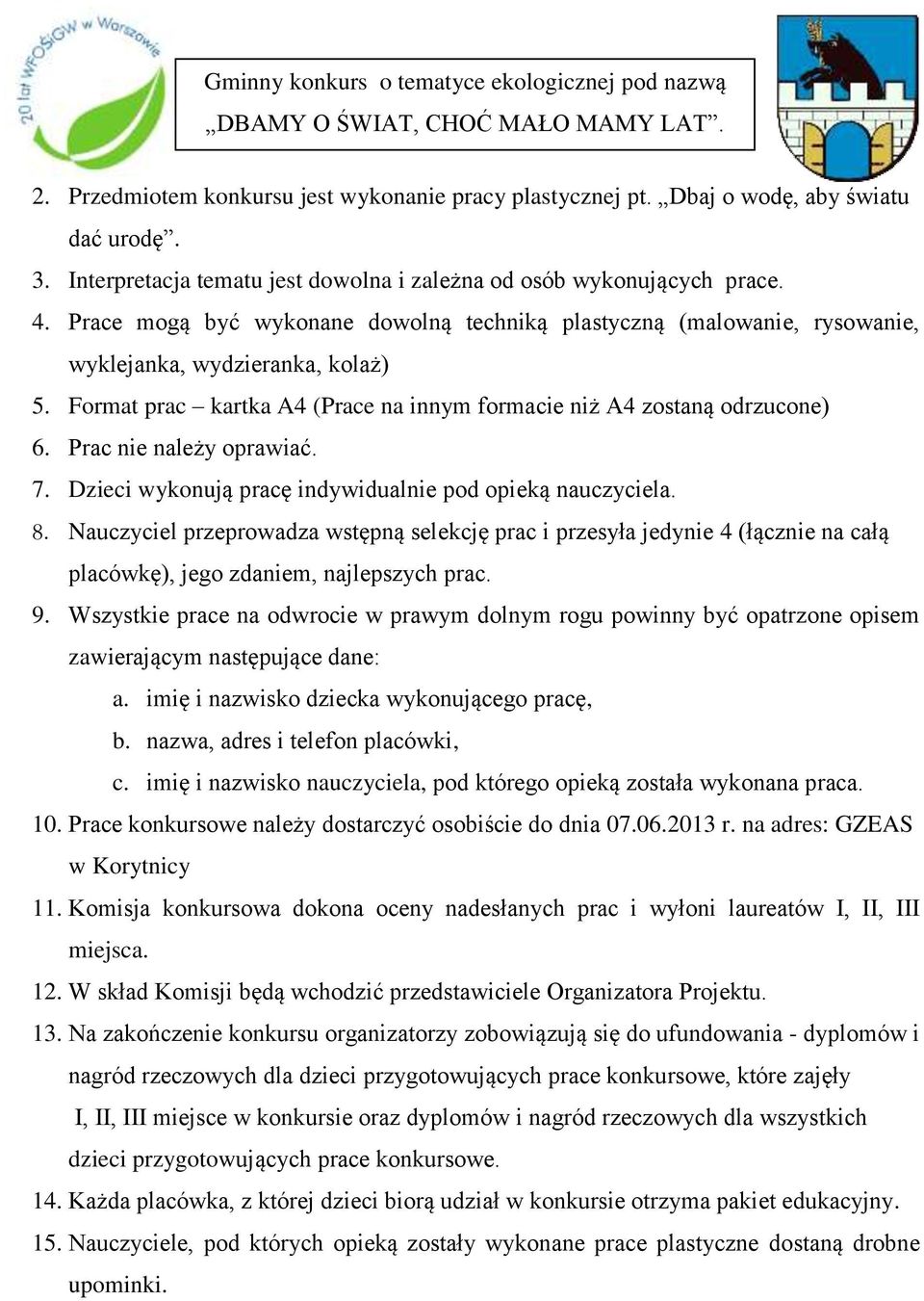 20 lat WFOŚiGW w Warszawie

Gminny konkurs o tematyce ekologicznej pod nazwą „DBAMY O ŚWIAT, CHOĆ MAŁO MAMY LAT”.

2. Przedmiotem konkursu jest wykonanie pracy plastycznej pt. „Dbaj o wodę, aby światu dać urodę”.
3. Interpretacja tematu jest dowolna i zależna od osób wykonujących prace.
4. Prace mogą być wykonane dowolną techniką plastyczną (malowanie, rysowanie, wyklejanka, wydzieranka, kolaż)
5. Format prac – kartka A4 (Prace na innym formacie niż A4 zostaną odrzucone)
6. Prac nie należy oprawiać.
7. Dzieci wykonują pracę indywidualnie pod opieką nauczyciela.
8. Nauczyciel przeprowadza wstępną selekcję prac i przesyła jedynie 4 (łącznie na całą placówkę), jego zdaniem, najlepszych prac.
9. Wszystkie prace na odwrocie w prawym dolnym rogu powinny być opatrzone opisem zawierającym następujące dane:
a. imię i nazwisko dziecka wykonującego pracę,
b. nazwa, adres i telefon placówki,
c. imię i nazwisko nauczyciela, pod którego opieką została wykonana praca.
10. Prace konkursowe należy dostarczyć osobiście do dnia 07.06.2013 r. na adres: GZEAS w Korytnicy
11. Komisja konkursowa dokona oceny nadesłanych prac i wyłoni laureatów I, II, III miejsca.
12. W skład Komisji będą wchodzić przedstawiciele Organizatora Projektu.
13. Na zakończenie konkursu organizatorzy zobowiązują się do ufundowania - dyplomów i nagród rzeczowych dla dzieci przygotowujących prace konkursowe, które zajęły I, II, III miejsce w konkursie oraz dyplomów i nagród rzeczowych dla wszystkich dzieci przygotowujących prace konkursowe.
14. Każda placówka, z której dzieci biorą udział w konkursie otrzyma pakiet edukacyjny.
15. Nauczyciele, pod których opieką zostały wykonane prace plastyczne dostaną drobne upominki.